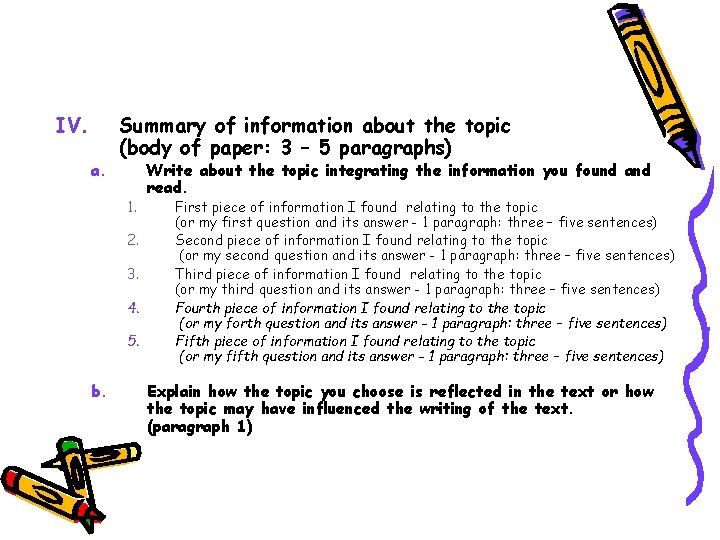 IV. Summary of information about the topic (body of paper: 3 – 5 paragraphs)

a. Write about the topic integrating the information you found and read.

1. First piece of information I found relating to the topic (or my first question and its answer - 1 paragraph: three – five sentences)
2. Second piece of information I found relating to the topic (or my second question and its answer - 1 paragraph: three – five sentences)
3. Third piece of information I found relating to the topic (or my third question and its answer - 1 paragraph: three – five sentences)
4. Fourth piece of information I found relating to the topic (or my forth question and its answer - 1 paragraph: three – five sentences)
5. Fifth piece of information I found relating to the topic (or my fifth question and its answer - 1 paragraph: three – five sentences)

b. Explain how the topic you choose is reflected in the text or how the topic may have influenced the writing of the text. (paragraph 1)